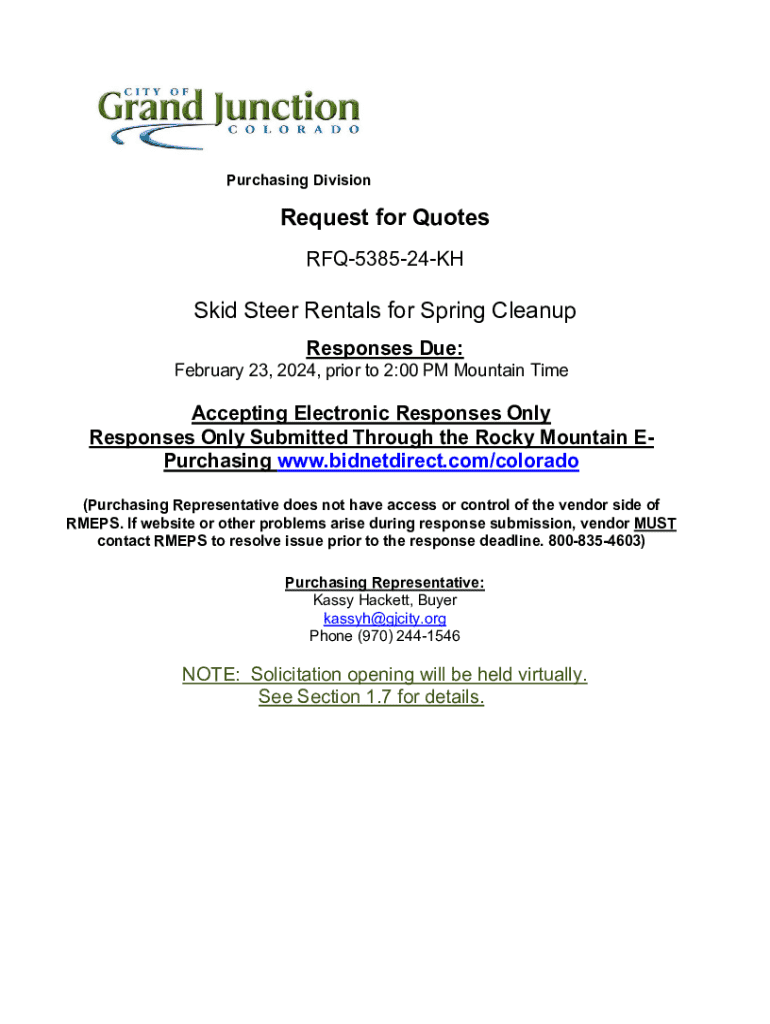 CITY OF
Grand Junction
COLORADO

Purchasing Division

Request for Quotes

RFQ-5385-24-KH

Skid Steer Rentals for Spring Cleanup

Responses Due:
February 23, 2024, prior to 2:00 PM Mountain Time

Accepting Electronic Responses Only
Responses Only Submitted Through the Rocky Mountain E-Purchasing www.bidnetdirect.com/colorado

(Purchasing Representative does not have access or control of the vendor side of RMEPS. If website or other problems arise during response submission, vendor MUST contact RMEPS to resolve issue prior to the response deadline. 800-835-4603)

Purchasing Representative:
Kassy Hackett, Buyer
kassyh@gjcity.org
Phone (970) 244-1546

NOTE: Solicitation opening will be held virtually.
See Section 1.7 for details.